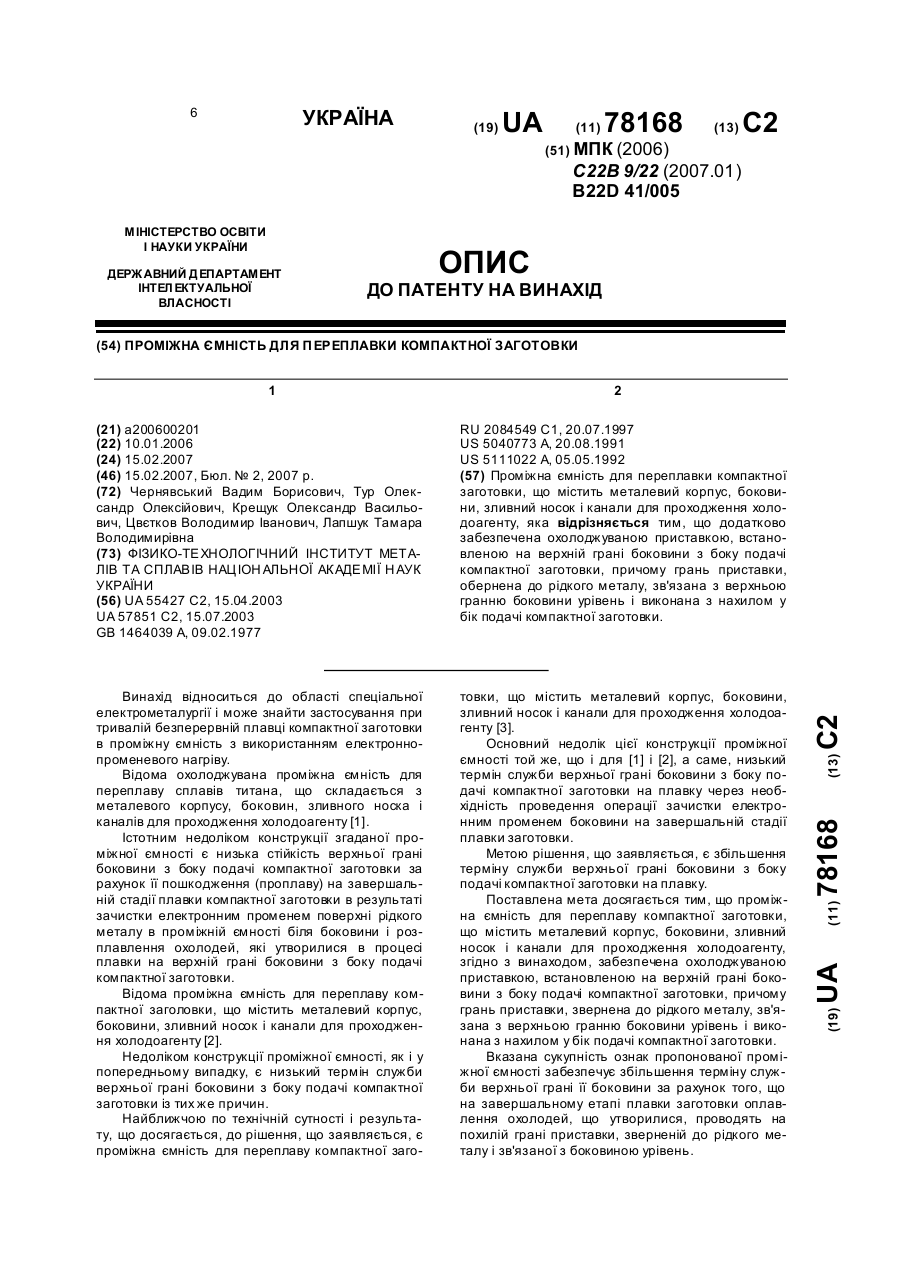 6

УКРАЇНА

(19) UA (11) 78168 (13) C2

(51) МПК (2006)
C22B 9/22 (2007.01)
B22D 41/005

МІНІСТЕРСТВО ОСВІТИ І НАУКИ УКРАЇНИ

ДЕРЖАВНИЙ ДЕПАРТАМЕНТ ІНТЕЛЕКТУАЛЬНОЇ ВЛАСНОСТІ

ОПИС
ДО ПАТЕНТУ НА ВИНАХІД

(54) ПРОМІЖНА ЄМНІСТЬ ДЛЯ ПЕРЕПЛАВКИ КОМПАКТНОЇ ЗАГОТОВКИ

1

(21) a200600201
(22) 10.01.2006
(24) 15.02.2007
(46) 15.02.2007, Бюл. № 2, 2007 р.
(72) Чернявський Вадим Борисович, Тур Олександр Олексійович, Крещук Олександр Васильович, Цвєтков Володимир Іванович, Лапшук Тамара Володимирівна
(73) ФІЗИКО-ТЕХНОЛОГІЧНИЙ ІНСТИТУТ МЕТАЛІВ ТА СПЛАВІВ НАЦІОНАЛЬНОЇ АКАДЕМІЇ НАУК УКРАЇНИ
(56) UA 55427 C2, 15.04.2003
UA 57851 C2, 15.07.2003
GB 1464039 A, 09.02.1977

2

RU 2084549 C1, 20.07.1997
US 5040773 A, 20.08.1991
US 5111022 A, 05.05.1992
(57) Проміжна ємність для переплавки компактної заготовки, що містить металевий корпус, боковини, зливний носок і канали для проходження холодоагенту, яка відрізняється тим, що додатково забезпечена охолоджуваною приставкою, встановленою на верхній грані боковини з боку подачі компактної заготовки, причому грань приставки, обернена до рідкого металу, зв'язана з верхньою гранню боковини урівень і виконана з нахилом у бік подачі компактної заготовки.

Винахід відноситься до області спеціальної електрометалургії і може знайти застосування при тривалій безперервній плавці компактної заготовки в проміжну ємність з використанням електронно-променевого нагріву.

Відома охолоджувана проміжна ємність для переплаву сплавів титана, що складається з металевого корпусу, боковин, зливного носка і каналів для проходження холодоагенту [1].

Істотним недоліком конструкції згаданої проміжної ємності є низька стійкість верхньої грані боковини з боку подачі компактної заготовки за рахунок її пошкодження (проплаву) на завершальній стадії плавки компактної заготовки в результаті зачистки електронним променем поверхні рідкого металу в проміжній ємності біля боковини і розплавлення охолодей, які утворилися в процесі плавки на верхній грані боковини з боку подачі компактної заготовки.

Відома проміжна ємність для переплаву компактної заголовки, що містить металевий корпус, боковини, зливний носок і канали для проходження холодоагенту [2].

Недоліком конструкції проміжної ємності, як і у попередньому випадку, є низький термін служби верхньої грані боковини з боку подачі компактної заготовки із тих же причин.

Найближчою по технічній сутності і результату, що досягається, до рішення, що заявляється, є проміжна ємність для переплаву компактної заготовки, що містить металевий корпус, боковини, зливний носок і канали для проходження холодоагенту [3].

Основний недолік цієї конструкції проміжної ємності той же, що і для [1] і [2], а саме, низький термін служби верхньої грані боковини з боку подачі компактної заготовки на плавку через необхідність проведення операції зачистки електронним променем боковини на завершальній стадії плавки заготовки.

Метою рішення, що заявляється, є збільшення терміну служби верхньої грані боковини з боку подачі компактної заготовки на плавку.

Поставлена мета досягається тим, що проміжна ємність для переплаву компактної заготовки, що містить металевий корпус, боковини, зливний носок і канали для проходження холодоагенту, згідно з винаходом, забезпечена охолоджуваною приставкою, встановленою на верхній грані боковини з боку подачі компактної заготовки, причому грань приставки, звернена до рідкого металу, зв'язана з верхньою гранню боковини урівень і виконана з нахилом у бік подачі компактної заготовки.

Вказана сукупність ознак пропонованої проміжної ємності забезпечує збільшення терміну служби верхньої грані її боковини за рахунок того, що на завершальному етапі плавки заготовки оплавлення охолодей, що утворилися, проводять на похилій грані приставки, зверненій до рідкого металу і зв'язаної з боковиною урівень.

(19) UA (11) 78168 (13) C2